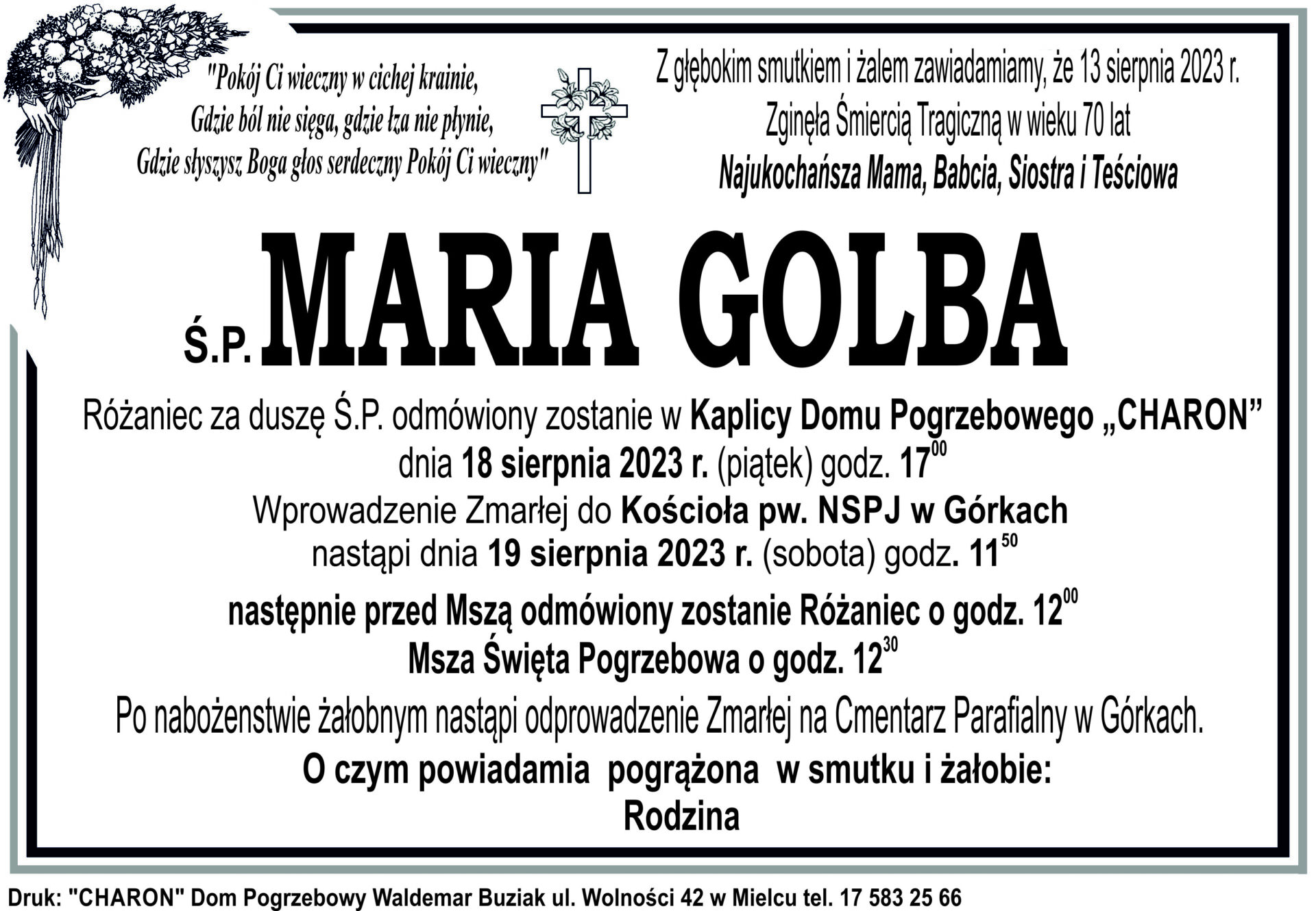 "Pokój Ci wieczny w cichej krainie,
Gdzie ból nie sięga, gdzie łza nie płynie,
Gdzie słyszysz Boga głos serdeczny Pokój Ci wieczny"

Z głębokim smutkiem i żalem zawiadamiamy, że 13 sierpnia 2023 r.
Zginęła Śmiercią Tragiczną w wieku 70 lat
Najukochańsza Mama, Babcia, Siostra i Teściowa

Ś.P. MARIA GOLBA

Różaniec za duszę Ś.P. odmówiony zostanie w Kaplicy Domu Pogrzebowego „CHARON”
dnia 18 sierpnia 2023 r. (piątek) godz. $17^{00}$
Wprowadzenie Zmarłej do Kościoła pw. NSPJ w Górkach
nastąpi dnia 19 sierpnia 2023 r. (sobota) godz. $11^{50}$
następnie przed Mszą odmówiony zostanie Różaniec o godz. $12^{00}$
Msza Święta Pogrzebowa o godz. $12^{30}$
Po nabożenstwie żałobnym nastąpi odprowadzenie Zmarłej na Cmentarz Parafialny w Górkach.
O czym powiadamia pogrążona w smutku i żałobie:
Rodzina

Druk: "CHARON" Dom Pogrzebowy Waldemar Buziak ul. Wolności 42 w Mielcu tel. 17 583 25 66